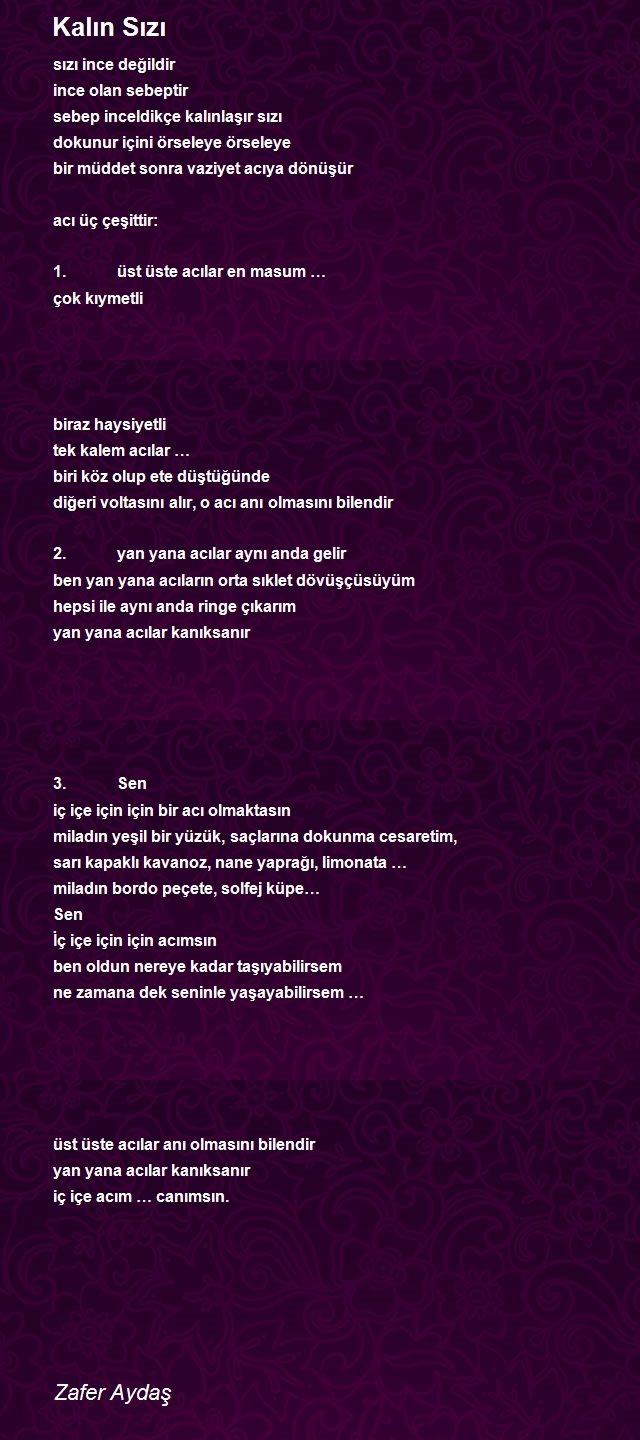 Kalın Sızı

sızı ince değildir
ince olan sebeptir
sebep inceldikçe kalınlaşır sızı
dokunur içini örseleye örseleye
bir müddet sonra vaziyet acıya dönüşür

acı üç çeşittir:

1. üst üste acılar en masum …
çok kıymetli

biraz haysiyetli
tek kalem acılar …
biri köz olup ete düştüğünde
diğeri voltasını alır, o acı anı olmasını bilendir

2. yan yana acılar aynı anda gelir
ben yan yana acıların orta sıklet dövüşçüsüyüm
hepsi ile aynı anda ringe çıkarım
yan yana acılar kanıksanır

3. Sen
iç içe için için bir acı olmaktasın
miladın yeşil bir yüzük, saçlarına dokunma cesaretim,
sarı kapaklı kavanoz, nane yaprağı, limonata …
miladın bordo peçete, solfej küpe…
Sen
İç içe için için acımsın
ben oldun nereye kadar taşıyabilirsem
ne zamana dek seninle yaşayabilirsem …

üst üste acılar anı olmasını bilendir
yan yana acılar kanıksanır
iç içe acım … canımsın.

Zafer Aydaş